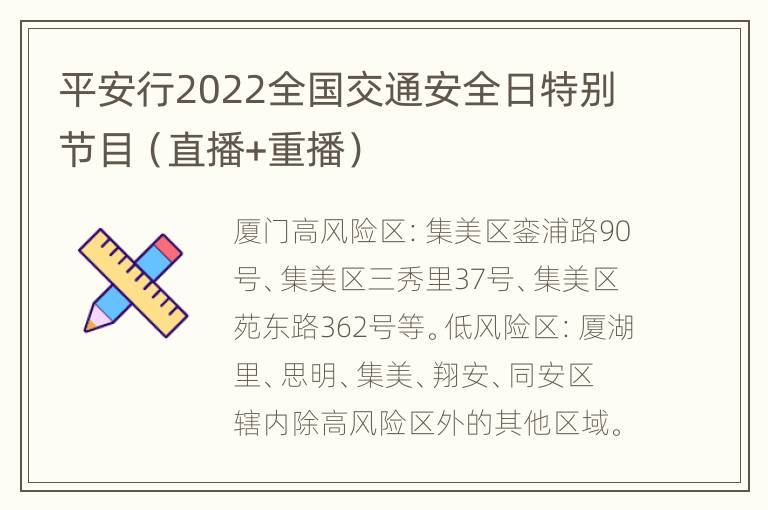 平安行2022全国交通安全日特别节目（直播+重播）

厦门高风险区：集美区銮浦路90号、集美区三秀里37号、集美区苑东路362号等。低风险区：厦湖里、思明、集美、翔安、同安区辖内除高风险区外的其他区域。